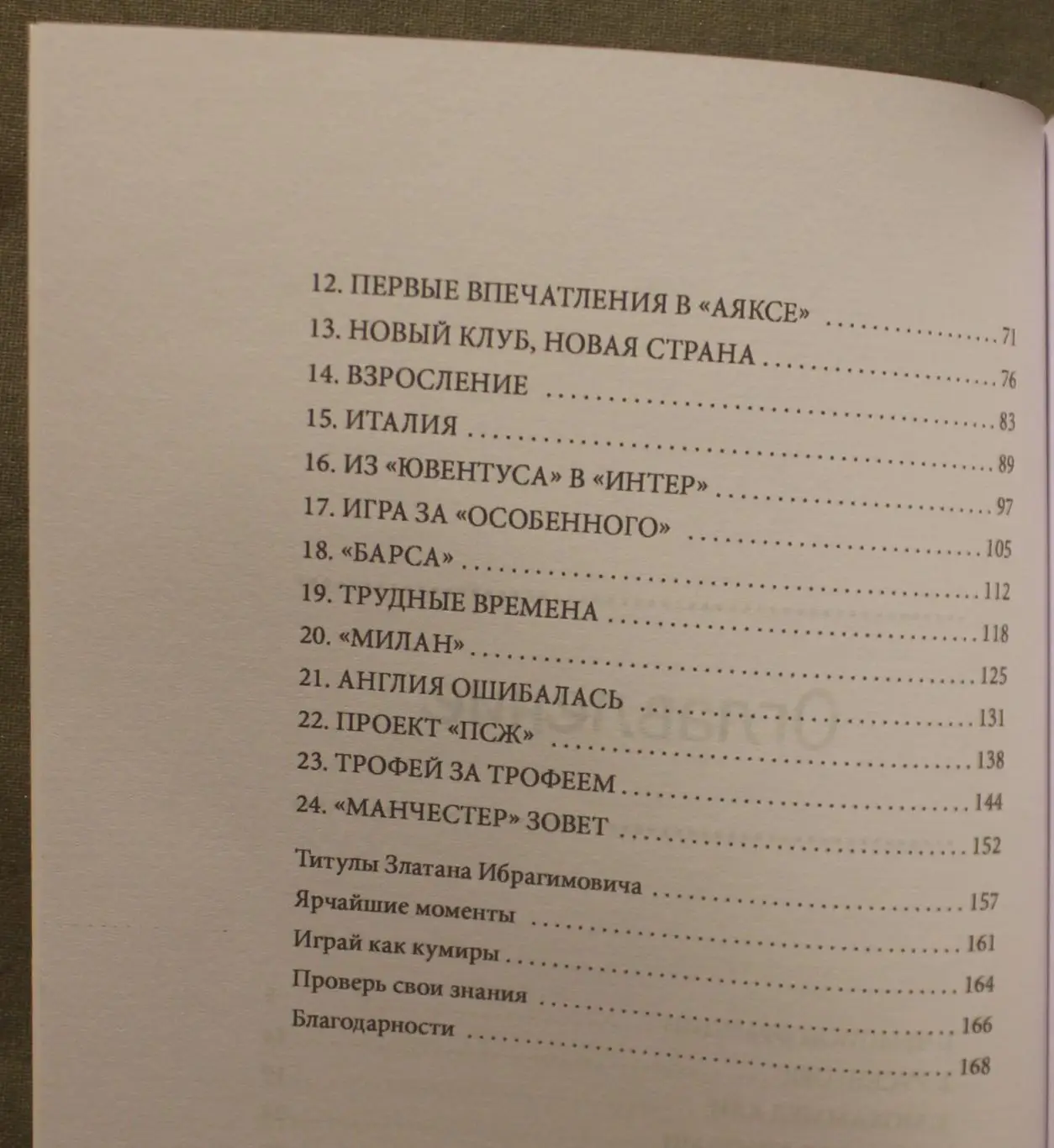 12. ПЕРВЫЕ ВПЕЧАТЛЕНИЯ В «АЯКСЕ» 71
13. НОВЫЙ КЛУБ, НОВАЯ СТРАНА 76
14. ВЗРОСЛЕНИЕ 83
15. ИТАЛИЯ 89
16. ИЗ «ЮВЕНТУСА» В «ИНТЕР» 97
17. ИГРА ЗА «ОСОБЕННОГО» 105
18. «БАРСА» 112
19. ТРУДНЫЕ ВРЕМЕНА 118
20. «МИЛАН» 125
21. АНГЛИЯ ОШИБАЛАСЬ 131
22. ПРОЕКТ «ПСЖ» 138
23. ТРОФЕЙ ЗА ТРОФЕЕМ 144
24. «МАНЧЕСТЕР» ЗОВЕТ 152
Титулы Златана Ибрагимовича 157
Ярчайшие моменты 161
Играй как кумиры 164
Проверь свои знания 166
Благодарности 168